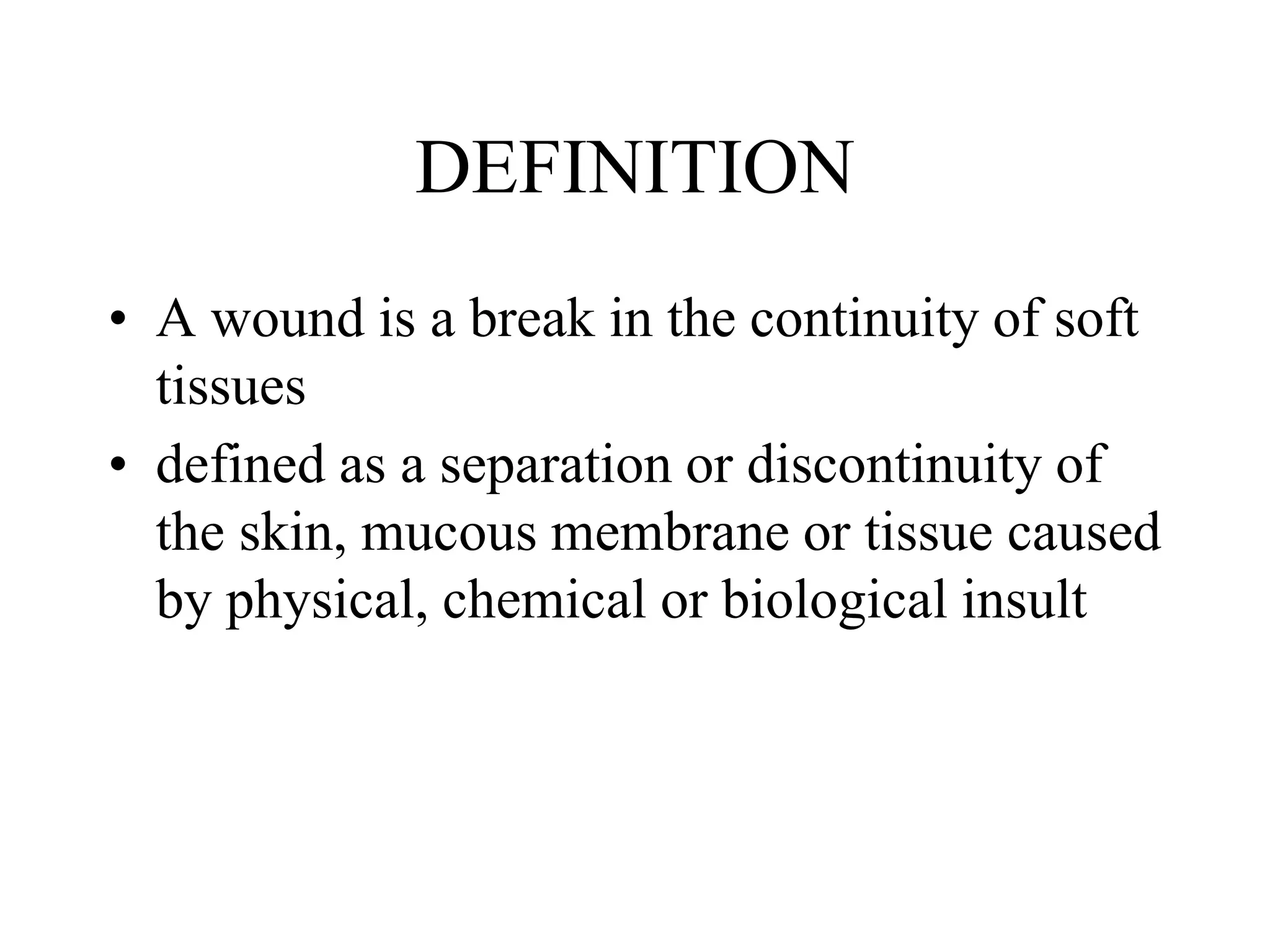 DEFINITION

• A wound is a break in the continuity of soft tissues
• defined as a separation or discontinuity of the skin, mucous membrane or tissue caused by physical, chemical or biological insult